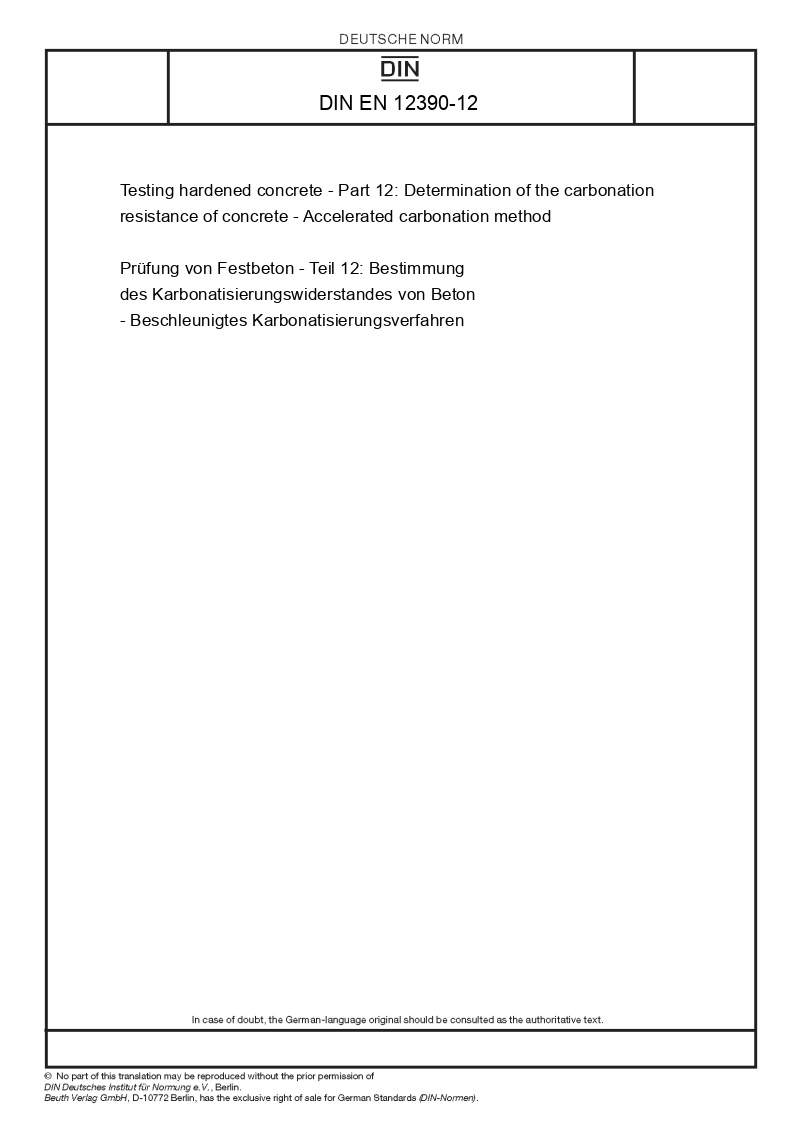 DEUTSCHE NORM

DIN

DIN EN 12390-12

Testing hardened concrete - Part 12: Determination of the carbonation resistance of concrete - Accelerated carbonation method

Prüfung von Festbeton - Teil 12: Bestimmung des Karbonatisierungswiderstandes von Beton - Beschleunigtes Karbonatisierungsverfahren

In case of doubt, the German-language original should be consulted as the authoritative text.

© No part of this translation may be reproduced without the prior permission of DIN Deutsches Institut für Normung e.V., Berlin.
Beuth Verlag GmbH, D-10772 Berlin, has the exclusive right of sale for German Standards (DIN-Normen).